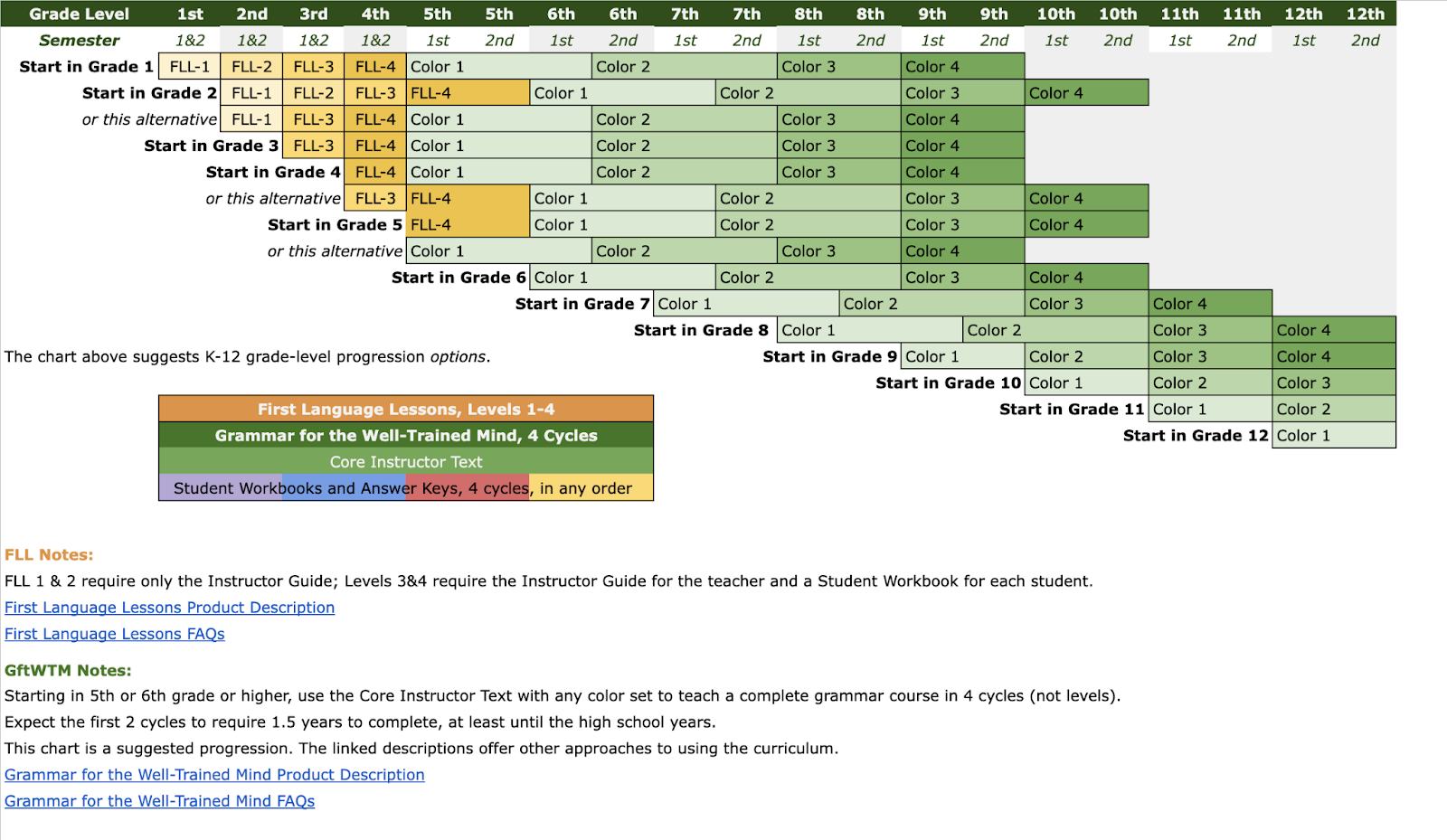 | Grade Level | 1st | 2nd | 3rd | 4th | 5th | 5th | 6th | 6th | 7th | 7th | 8th | 8th | 9th | 9th | 10th | 10th | 11th | 11th | 12th | 12th |
|---|---|---|---|---|---|---|---|---|---|---|---|---|---|---|---|---|---|---|---|---|
| Semester | 1&2 | 1&2 | 1&2 | 1&2 | 1st | 2nd | 1st | 2nd | 1st | 2nd | 1st | 2nd | 1st | 2nd | 1st | 2nd | 1st | 2nd | 1st | 2nd |
| Start in Grade 1 | FLL-1 | FLL-2 | FLL-3 | FLL-4 | Color 1 | | | Color 2 | | | Color 3 | | Color 4 | | | | | | | |
| Start in Grade 2 | | FLL-1 | FLL-2 | FLL-3 | FLL-4 | | Color 1 | | | Color 2 | | | Color 3 | | Color 4 | | | | | |
| or this alternative | | FLL-1 | FLL-3 | FLL-4 | Color 1 | | | Color 2 | | | Color 3 | | Color 4 | | | | | | | |
| Start in Grade 3 | | | FLL-3 | FLL-4 | Color 1 | | | Color 2 | | | Color 3 | | Color 4 | | | | | | | |
| Start in Grade 4 | | | | FLL-4 | Color 1 | | | Color 2 | | | Color 3 | | Color 4 | | | | | | | |
| or this alternative | | | | FLL-3 | FLL-4 | | Color 1 | | | Color 2 | | | Color 3 | | Color 4 | | | | | |
| Start in Grade 5 | | | | | FLL-4 | | Color 1 | | | Color 2 | | | Color 3 | | Color 4 | | | | | |
| or this alternative | | | | | Color 1 | | | Color 2 | | | Color 3 | | Color 4 | | | | | | | |
| Start in Grade 6 | | | | | | | Color 1 | | | Color 2 | | | Color 3 | | Color 4 | | | | | |
| Start in Grade 7 | | | | | | | | | Color 1 | | | Color 2 | | | Color 3 | | Color 4 | | | |
| Start in Grade 8 | | | | | | | | | | | Color 1 | | | Color 2 | | | Color 3 | | Color 4 | |
| Start in Grade 9 | | | | | | | | | | | | | Color 1 | | Color 2 | | Color 3 | | Color 4 | |
| Start in Grade 10 | | | | | | | | | | | | | | | Color 1 | | Color 2 | | Color 3 | |
| Start in Grade 11 | | | | | | | | | | | | | | | | | Color 1 | | Color 2 | |
| Start in Grade 12 | | | | | | | | | | | | | | | | | | | Color 1 | |

The chart above suggests K-12 grade-level progression options.

First Language Lessons, Levels 1-4
Grammar for the Well-Trained Mind, 4 Cycles
Core Instructor Text
Student Workbooks and Answer Keys, 4 cycles, in any order

FLL Notes:
FLL 1 & 2 require only the Instructor Guide; Levels 3&4 require the Instructor Guide for the teacher and a Student Workbook for each student.
First Language Lessons Product Description
First Language Lessons FAQs

GftWTM Notes:
Starting in 5th or 6th grade or higher, use the Core Instructor Text with any color set to teach a complete grammar course in 4 cycles (not levels).
Expect the first 2 cycles to require 1.5 years to complete, at least until the high school years.
This chart is a suggested progression. The linked descriptions offer other approaches to using the curriculum.
Grammar for the Well-Trained Mind Product Description
Grammar for the Well-Trained Mind FAQs